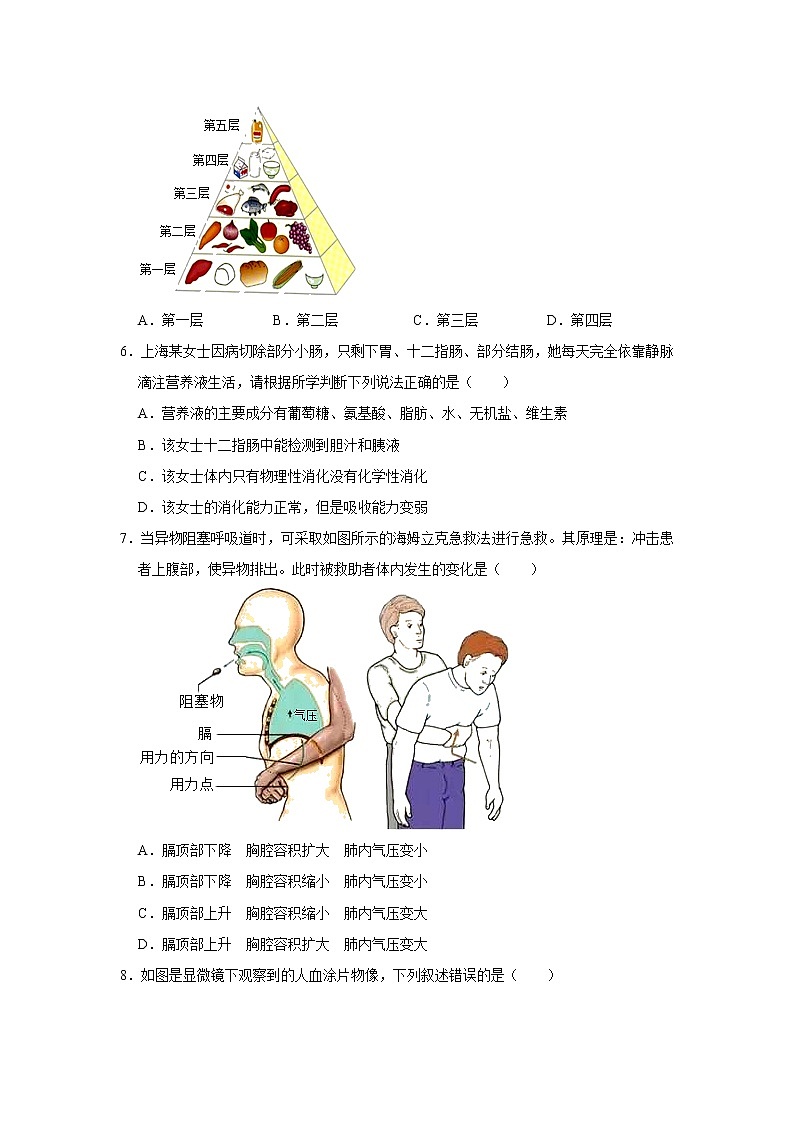 第五层
第四层
第三层
第二层
第一层

A．第一层　　B．第二层　　C．第三层　　D．第四层

6．上海某女士因病切除部分小肠，只剩下胃、十二指肠、部分结肠，她每天完全依靠静脉滴注营养液生活，请根据所学判断下列说法正确的是（　　）

A．营养液的主要成分有葡萄糖、氨基酸、脂肪、水、无机盐、维生素

B．该女士十二指肠中能检测到胆汁和胰液

C．该女士体内只有物理性消化没有化学性消化

D．该女士的消化能力正常，但是吸收能力变弱

7．当异物阻塞呼吸道时，可采取如图所示的海姆立克急救法进行急救。其原理是：冲击患者上腹部，使异物排出。此时被救助者体内发生的变化是（　　）

阻塞物
气压
膈
用力的方向
用力点

A．膈顶部下降　胸腔容积扩大　肺内气压变小

B．膈顶部下降　胸腔容积缩小　肺内气压变小

C．膈顶部上升　胸腔容积缩小　肺内气压变大

D．膈顶部上升　胸腔容积扩大　肺内气压变大

8．如图是显微镜下观察到的人血涂片物像，下列叙述错误的是（　　）